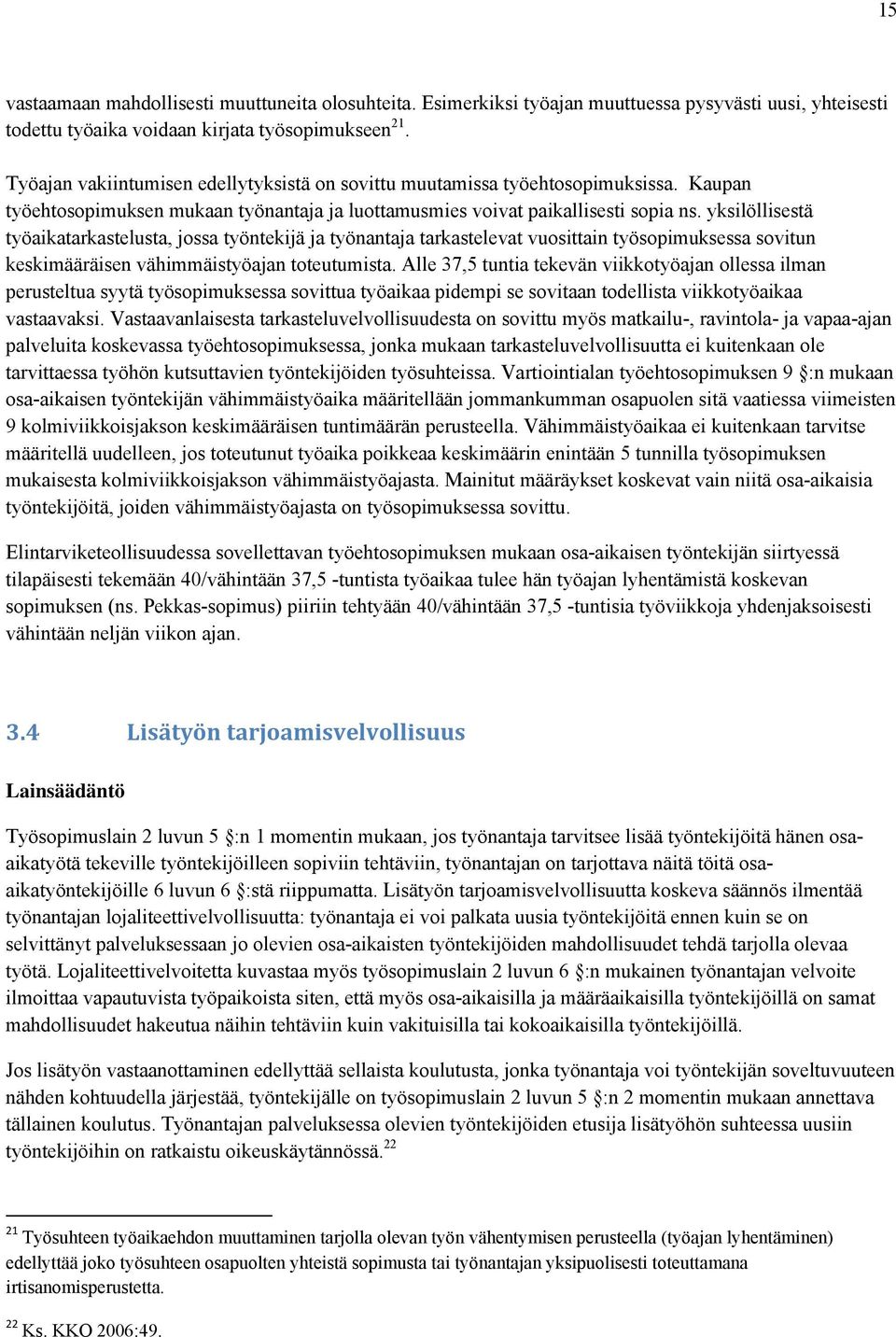 15

vastaamaan mahdollisesti muuttuneita olosuhteita. Esimerkiksi työajan muuttuessa pysyvästi uusi, yhteisesti todettu työaika voidaan kirjata työsopimukseen$^{21}$.

Työajan vakiintumisen edellytyksistä on sovittu muutamissa työehtosopimuksissa. Kaupan työehtosopimuksen mukaan työnantaja ja luottamusmies voivat paikallisesti sopia ns. yksilöllisestä työaikatarkastelusta, jossa työntekijä ja työnantaja tarkastelevat vuosittain työsopimuksessa sovitun keskimääräisen vähimmäistyöajan toteutumista. Alle 37,5 tuntia tekevän viikkotyöajan ollessa ilman perusteltua syytä työsopimuksessa sovittua työaikaa pidempi se sovitaan todellista viikkotyöaikaa vastaavaksi. Vastaavanlaisesta tarkasteluvelvollisuudesta on sovittu myös matkailu-, ravintola- ja vapaa-ajan palveluita koskevassa työehtosopimuksessa, jonka mukaan tarkasteluvelvollisuutta ei kuitenkaan ole tarvittaessa työhön kutsuttavien työntekijöiden työsuhteissa. Vartiointialan työehtosopimuksen 9 §:n mukaan osa-aikaisen työntekijän vähimmäistyöaika määritellään jommankumman osapuolen sitä vaatiessa viimeisten 9 kolmiviikkoisjakson keskimääräisen tuntimäärän perusteella. Vähimmäistyöaikaa ei kuitenkaan tarvitse määritellä uudelleen, jos toteutunut työaika poikkeaa keskimäärin enintään 5 tunnilla työsopimuksen mukaisesta kolmiviikkoisjakson vähimmäistyöajasta. Mainitut määräykset koskevat vain niitä osa-aikaisia työntekijöitä, joiden vähimmäistyöajasta on työsopimuksessa sovittu.

Elintarviketeollisuudessa sovellettavan työehtosopimuksen mukaan osa-aikaisen työntekijän siirtyessä tilapäisesti tekemään 40/vähintään 37,5 -tuntista työaikaa tulee hän työajan lyhentämistä koskevan sopimuksen (ns. Pekkas-sopimus) piiriin tehtyään 40/vähintään 37,5 -tuntisia työviikkoja yhdenjaksoisesti vähintään neljän viikon ajan.

3.4 Lisätyön tarjoamisvelvollisuus

Lainsäädäntö

Työsopimuslain 2 luvun 5 §:n 1 momentin mukaan, jos työnantaja tarvitsee lisää työntekijöitä hänen osa-aikatyötä tekeville työntekijöilleen sopiviin tehtäviin, työnantajan on tarjottava näitä töitä osa-aikatyöntekijöille 6 luvun 6 §:stä riippumatta. Lisätyön tarjoamisvelvollisuutta koskeva säännös ilmentää työnantajan lojaliteettivelvollisuutta: työnantaja ei voi palkata uusia työntekijöitä ennen kuin se on selvittänyt palveluksessaan jo olevien osa-aikaisten työntekijöiden mahdollisuudet tehdä tarjolla olevaa työtä. Lojaliteettivelvoitetta kuvastaa myös työsopimuslain 2 luvun 6 §:n mukainen työnantajan velvoite ilmoittaa vapautuvista työpaikoista siten, että myös osa-aikaisilla ja määräaikaisilla työntekijöillä on samat mahdollisuudet hakeutua näihin tehtäviin kuin vakituisilla tai kokoaikaisilla työntekijöillä.

Jos lisätyön vastaanottaminen edellyttää sellaista koulutusta, jonka työnantaja voi työntekijän soveltuvuuteen nähden kohtuudella järjestää, työntekijälle on työsopimuslain 2 luvun 5 §:n 2 momentin mukaan annettava tällainen koulutus. Työnantajan palveluksessa olevien työntekijöiden etusija lisätyöhön suhteessa uusiin työntekijöihin on ratkaistu oikeuskäytännössä.$^{22}$

$^{21}$ Työsuhteen työaikaehdon muuttaminen tarjolla olevan työn vähentymisen perusteella (työajan lyhentäminen) edellyttää joko työsuhteen osapuolten yhteistä sopimusta tai työnantajan yksipuolisesti toteuttamana irtisanomisperustetta.

$^{22}$ Ks. KKO 2006:49.